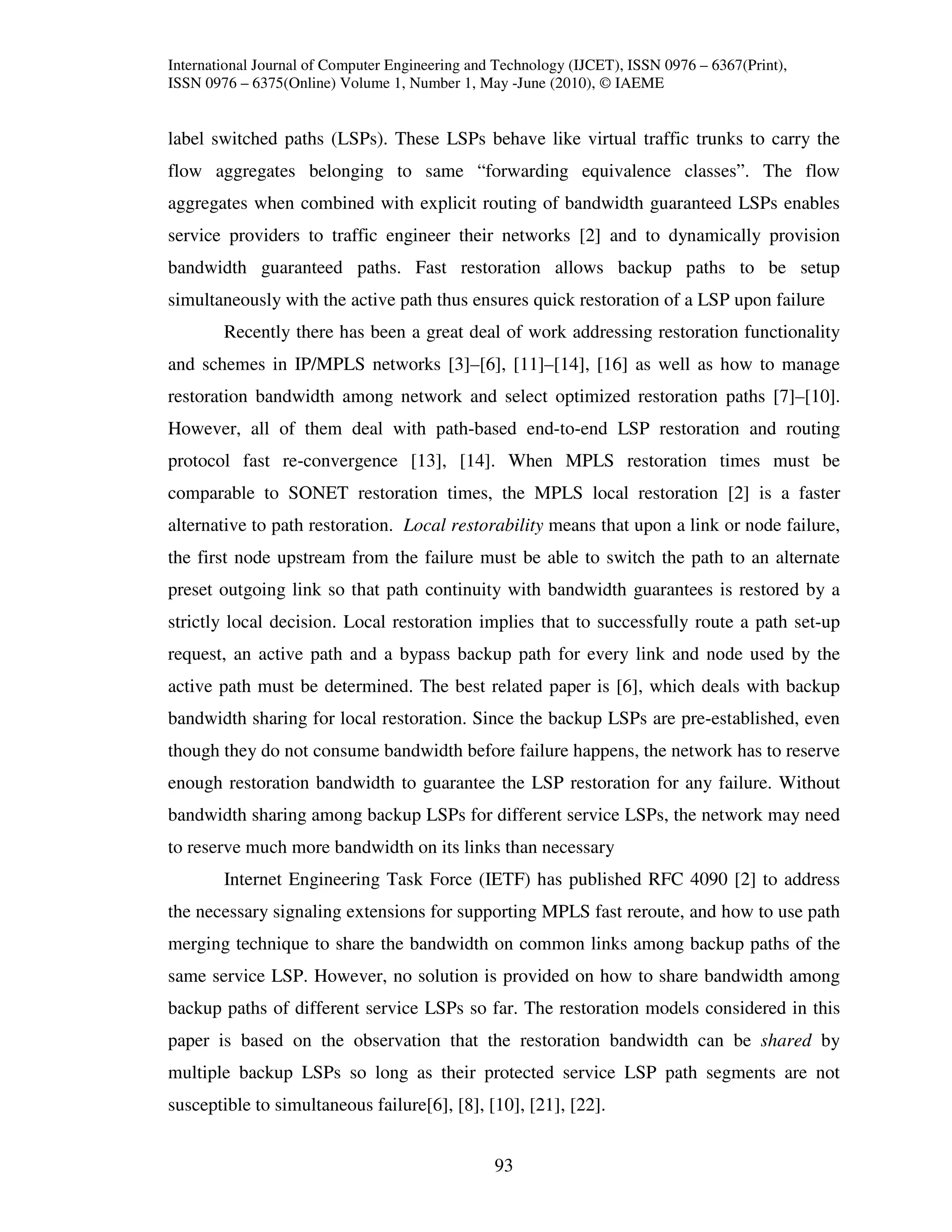 International Journal of Computer Engineering and Technology (IJCET), ISSN 0976 – 6367(Print), ISSN 0976 – 6375(Online) Volume 1, Number 1, May -June (2010), © IAEME

label switched paths (LSPs). These LSPs behave like virtual traffic trunks to carry the flow aggregates belonging to same “forwarding equivalence classes”. The flow aggregates when combined with explicit routing of bandwidth guaranteed LSPs enables service providers to traffic engineer their networks [2] and to dynamically provision bandwidth guaranteed paths. Fast restoration allows backup paths to be setup simultaneously with the active path thus ensures quick restoration of a LSP upon failure

Recently there has been a great deal of work addressing restoration functionality and schemes in IP/MPLS networks [3]–[6], [11]–[14], [16] as well as how to manage restoration bandwidth among network and select optimized restoration paths [7]–[10]. However, all of them deal with path-based end-to-end LSP restoration and routing protocol fast re-convergence [13], [14]. When MPLS restoration times must be comparable to SONET restoration times, the MPLS local restoration [2] is a faster alternative to path restoration. Local restorability means that upon a link or node failure, the first node upstream from the failure must be able to switch the path to an alternate preset outgoing link so that path continuity with bandwidth guarantees is restored by a strictly local decision. Local restoration implies that to successfully route a path set-up request, an active path and a bypass backup path for every link and node used by the active path must be determined. The best related paper is [6], which deals with backup bandwidth sharing for local restoration. Since the backup LSPs are pre-established, even though they do not consume bandwidth before failure happens, the network has to reserve enough restoration bandwidth to guarantee the LSP restoration for any failure. Without bandwidth sharing among backup LSPs for different service LSPs, the network may need to reserve much more bandwidth on its links than necessary

Internet Engineering Task Force (IETF) has published RFC 4090 [2] to address the necessary signaling extensions for supporting MPLS fast reroute, and how to use path merging technique to share the bandwidth on common links among backup paths of the same service LSP. However, no solution is provided on how to share bandwidth among backup paths of different service LSPs so far. The restoration models considered in this paper is based on the observation that the restoration bandwidth can be shared by multiple backup LSPs so long as their protected service LSP path segments are not susceptible to simultaneous failure[6], [8], [10], [21], [22].

93